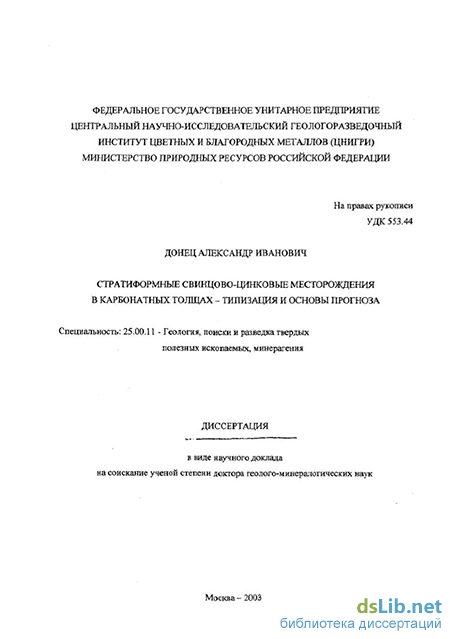 ФЕДЕРАЛЬНОЕ ГОСУДАРСТВЕННОЕ УНИТАРНОЕ ПРЕДПРИЯТИЕ
ЦЕНТРАЛЬНЫЙ НАУЧНО-ИССЛЕДОВАТЕЛЬСКИЙ ГЕОЛОГОРАЗВЕДОЧНЫЙ
ИНСТИТУТ ЦВЕТНЫХ И БЛАГОРОДНЫХ МЕТАЛЛОВ (ЦНИГРИ)
МИНИСТЕРСТВО ПРИРОДНЫХ РЕСУРСОВ РОССИЙСКОЙ ФЕДЕРАЦИИ

На правах рукописи
УДК 553.44

ДОНЕЦ АЛЕКСАНДР ИВАНОВИЧ

СТРАТИФОРМНЫЕ СВИНЦОВО-ЦИНКОВЫЕ МЕСТОРОЖДЕНИЯ
В КАРБОНАТНЫХ ТОЛЩАХ – ТИПИЗАЦИЯ И ОСНОВЫ ПРОГНОЗА

Специальность: 25.00.11 - Геология, поиски и разведка твердых полезных ископаемых, минерагения

ДИССЕРТАЦИЯ

в виде научного доклада
на соискание ученой степени доктора геолого-минералогических наук

Москва – 2003

dsLib.net
библиотека диссертаций